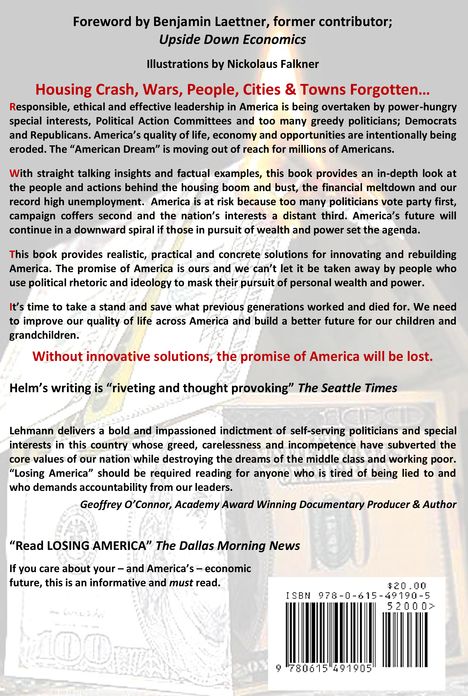 Foreword by Benjamin Laettner, former contributor;
Upside Down Economics

Illustrations by Nickolaus Falkner

Housing Crash, Wars, People, Cities & Towns Forgotten...

Responsible, ethical and effective leadership in America is being overtaken by power-hungry special interests, Political Action Committees and too many greedy politicians; Democrats and Republicans. America's quality of life, economy and opportunities are intentionally being eroded. The "American Dream" is moving out of reach for millions of Americans.

With straight talking insights and factual examples, this book provides an in-depth look at the people and actions behind the housing boom and bust, the financial meltdown and our record high unemployment. America is at risk because too many politicians vote party first, campaign coffers second and the nation's interests a distant third. America's future will continue in a downward spiral if those in pursuit of wealth and power set the agenda.

This book provides realistic, practical and concrete solutions for innovating and rebuilding America. The promise of America is ours and we can't let it be taken away by people who use political rhetoric and ideology to mask their pursuit of personal wealth and power.

It's time to take a stand and save what previous generations worked and died for. We need to improve our quality of life across America and build a better future for our children and grandchildren.

Without innovative solutions, the promise of America will be lost.

Helm's writing is "riveting and thought provoking" The Seattle Times

Lehmann delivers a bold and impassioned indictment of self-serving politicians and special interests in this country whose greed, carelessness and incompetence have subverted the core values of our nation while destroying the dreams of the middle class and working poor. "Losing America" should be required reading for anyone who is tired of being lied to and who demands accountability from our leaders.

Geoffrey O'Connor, Academy Award Winning Documentary Producer & Author

"Read LOSING AMERICA" The Dallas Morning News

If you care about your – and America's – economic future, this is an informative and must read.

$20.00
ISBN 978-0-615-49190-5
52000>
9 780615 491905